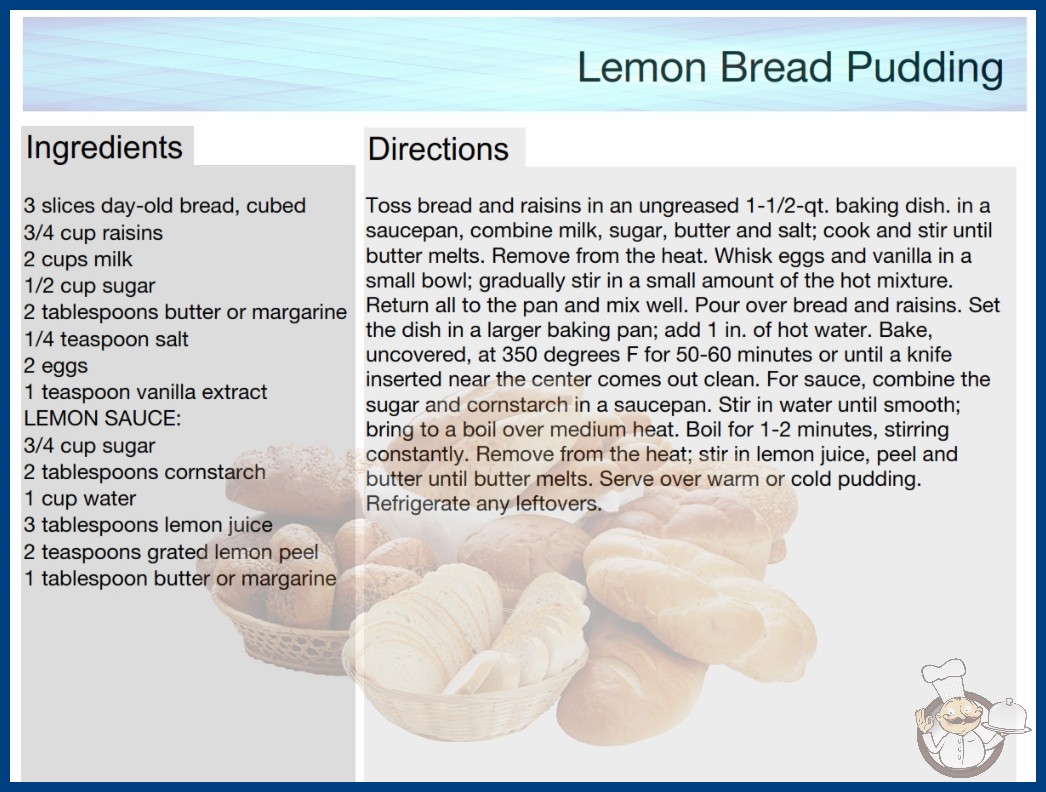 Lemon Bread Pudding

Ingredients

3 slices day-old bread, cubed
3/4 cup raisins
2 cups milk
1/2 cup sugar
2 tablespoons butter or margarine
1/4 teaspoon salt
2 eggs
1 teaspoon vanilla extract
LEMON SAUCE:
3/4 cup sugar
2 tablespoons cornstarch
1 cup water
3 tablespoons lemon juice
2 teaspoons grated lemon peel
1 tablespoon butter or margarine

Directions

Toss bread and raisins in an ungreased 1-1/2-qt. baking dish. in a saucepan, combine milk, sugar, butter and salt; cook and stir until butter melts. Remove from the heat. Whisk eggs and vanilla in a small bowl; gradually stir in a small amount of the hot mixture. Return all to the pan and mix well. Pour over bread and raisins. Set the dish in a larger baking pan; add 1 in. of hot water. Bake, uncovered, at 350 degrees F for 50-60 minutes or until a knife inserted near the center comes out clean. For sauce, combine the sugar and cornstarch in a saucepan. Stir in water until smooth; bring to a boil over medium heat. Boil for 1-2 minutes, stirring constantly. Remove from the heat; stir in lemon juice, peel and butter until butter melts. Serve over warm or cold pudding. Refrigerate any leftovers.